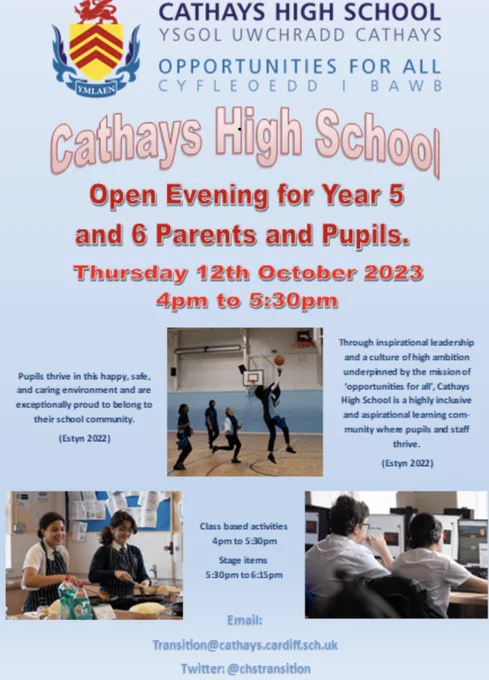 YMLAEN

CATHAYS HIGH SCHOOL
YSGOL UWCHRADD CATHAYS

OPPORTUNITIES FOR ALL
CYFLEOEDD I BAWB

Cathays High School

Open Evening for Year 5
and 6 Parents and Pupils.

Thursday 12th October 2023
4pm to 5:30pm

Pupils thrive in this happy, safe, and caring environment and are exceptionally proud to belong to their school community.

(Estyn 2022)

Through inspirational leadership and a culture of high ambition underpinned by the mission of 'opportunities for all', Cathays High School is a highly inclusive and aspirational learning community where pupils and staff thrive.

(Estyn 2022)

Class based activities
4pm to 5:30pm
Stage items
5:30pm to 6:15pm

Email:
Transition@cathays.cardiff.sch.uk
Twitter: @chstransition